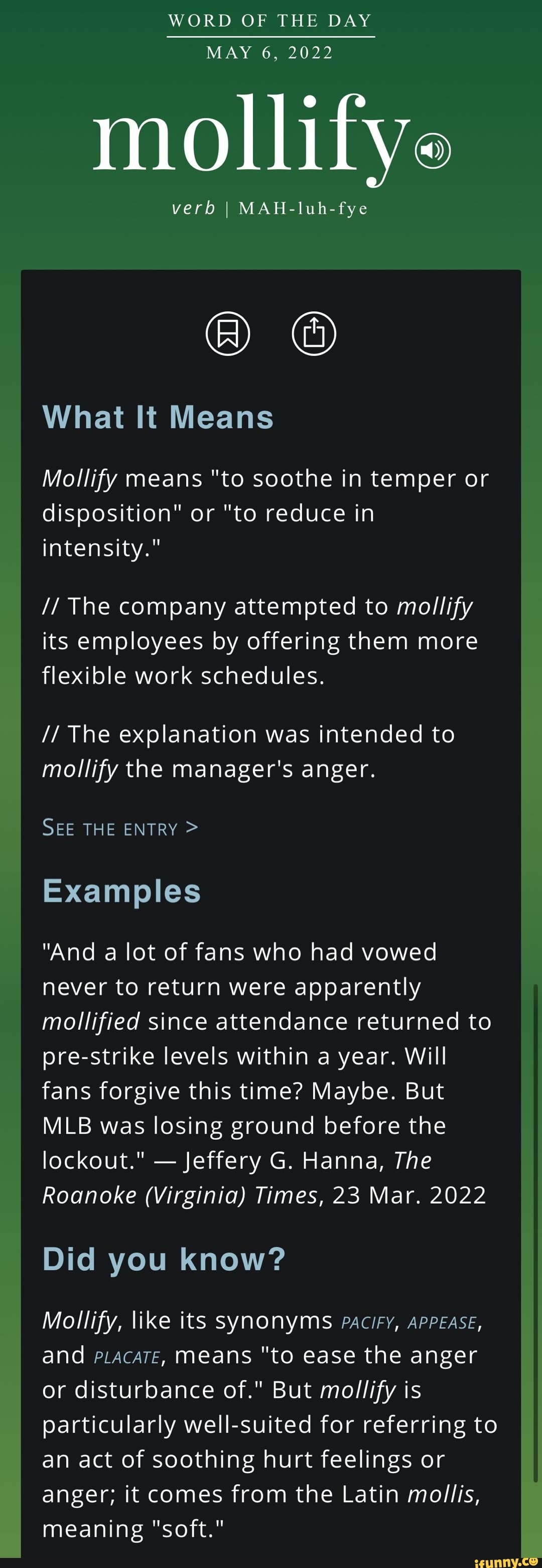 WORD OF THE DAY
MAY 6, 2022

mollify

verb | MAH-luh-fye

What It Means

Mollify means "to soothe in temper or disposition" or "to reduce in intensity."

// The company attempted to mollify its employees by offering them more flexible work schedules.

// The explanation was intended to mollify the manager's anger.

SEE THE ENTRY >

Examples

"And a lot of fans who had vowed never to return were apparently mollified since attendance returned to pre-strike levels within a year. Will fans forgive this time? Maybe. But MLB was losing ground before the lockout." — Jeffery G. Hanna, The Roanoke (Virginia) Times, 23 Mar. 2022

Did you know?

Mollify, like its synonyms PACIFY, APPEASE, and PLACATE, means "to ease the anger or disturbance of." But mollify is particularly well-suited for referring to an act of soothing hurt feelings or anger; it comes from the Latin mollis, meaning "soft."

ifunny.co